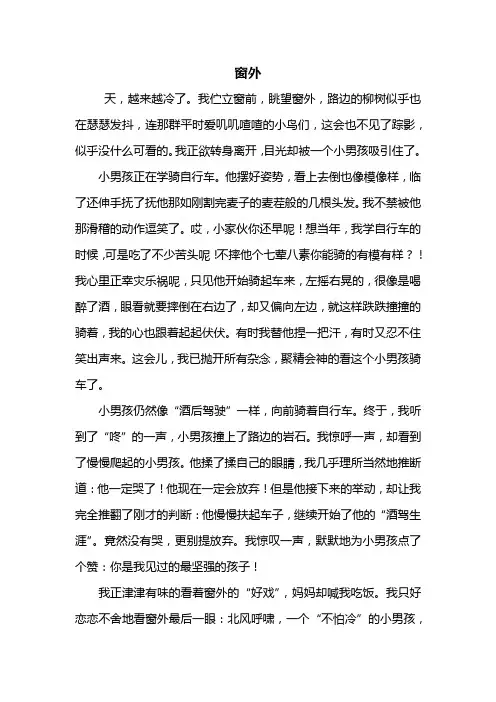 窗外

天，越来越冷了。我伫立窗前，眺望窗外，路边的柳树似乎也在瑟瑟发抖，连那群平时爱叽叽喳喳的小鸟们，这会也不见了踪影，似乎没什么可看的。我正欲转身离开，目光却被一个小男孩吸引住了。

小男孩正在学骑自行车。他摆好姿势，看上去倒也像模像样，临了还伸手抚了抚他那如刚割完麦子的麦茬般的几根头发。我不禁被他那滑稽的动作逗笑了。哎，小家伙你还早呢！想当年，我学自行车的时候，可是吃了不少苦头呢！不摔他个七荤八素你能骑的有模有样？！我心里正幸灾乐祸呢，只见他开始骑起车来，左摇右晃的，很像是喝醉了酒，眼看就要摔倒在右边了，却又偏向左边，就这样跌跌撞撞的骑着，我的心也跟着起起伏伏。有时我替他捏一把汗，有时又忍不住笑出声来。这会儿，我已抛开所有杂念，聚精会神的看这个小男孩骑车了。

小男孩仍然像“酒后驾驶”一样，向前骑着自行车。终于，我听到了“咚”的一声，小男孩撞上了路边的岩石。我惊呼一声，却看到了慢慢爬起的小男孩。他揉了揉自己的眼睛，我几乎理所当然地推断道：他一定哭了！他现在一定会放弃！但是他接下来的举动，却让我完全推翻了刚才的判断：他慢慢扶起车子，继续开始了他的“酒驾生涯”。竟然没有哭，更别提放弃。我惊叹一声，默默地为小男孩点了个赞：你是我见过的最坚强的孩子！

我正津津有味的看着窗外的“好戏”，妈妈却喊我吃饭。我只好恋恋不舍地看窗外最后一眼：北风呼啸，一个“不怕冷”的小男孩，